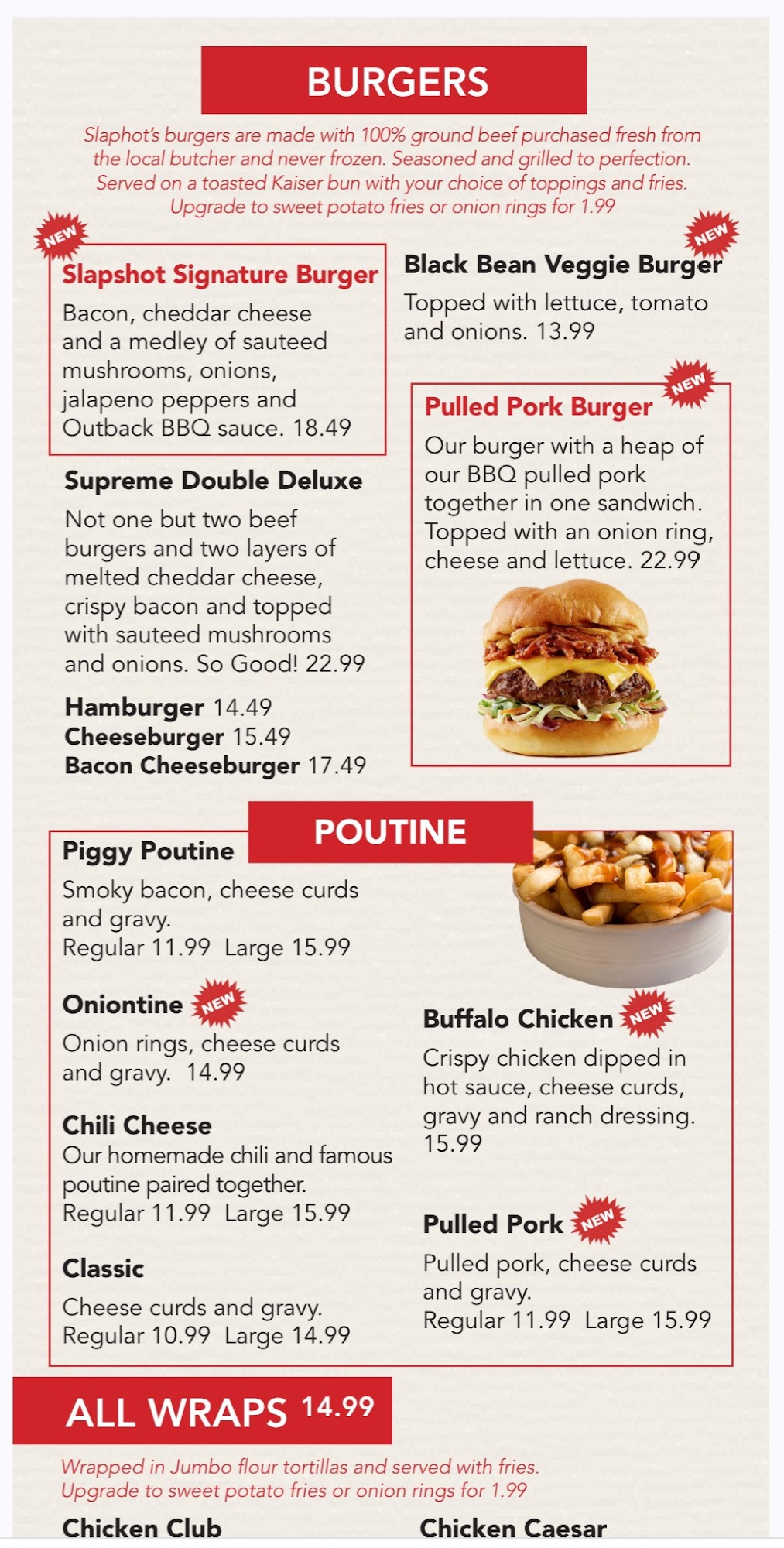 BURGERS

Slaphot's burgers are made with 100% ground beef purchased fresh from the local butcher and never frozen. Seasoned and grilled to perfection. Served on a toasted Kaiser bun with your choice of toppings and fries. Upgrade to sweet potato fries or onion rings for 1.99

NEW

Slapshot Signature Burger
Bacon, cheddar cheese and a medley of sauteed mushrooms, onions, jalapeno peppers and Outback BBQ sauce. 18.49

Supreme Double Deluxe
Not one but two beef burgers and two layers of melted cheddar cheese, crispy bacon and topped with sauteed mushrooms and onions. So Good! 22.99

Hamburger 14.49
Cheeseburger 15.49
Bacon Cheeseburger 17.49

NEW

Black Bean Veggie Burger
Topped with lettuce, tomato and onions. 13.99

NEW

Pulled Pork Burger
Our burger with a heap of our BBQ pulled pork together in one sandwich. Topped with an onion ring, cheese and lettuce. 22.99

POUTINE

Piggy Poutine
Smoky bacon, cheese curds and gravy.
Regular 11.99 Large 15.99

Oniontine NEW
Onion rings, cheese curds and gravy. 14.99

Chili Cheese
Our homemade chili and famous poutine paired together.
Regular 11.99 Large 15.99

Classic
Cheese curds and gravy.
Regular 10.99 Large 14.99

Buffalo Chicken NEW
Crispy chicken dipped in hot sauce, cheese curds, gravy and ranch dressing. 15.99

Pulled Pork NEW
Pulled pork, cheese curds and gravy.
Regular 11.99 Large 15.99

ALL WRAPS 14.99

Wrapped in Jumbo flour tortillas and served with fries.
Upgrade to sweet potato fries or onion rings for 1.99

Chicken Club

Chicken Caesar